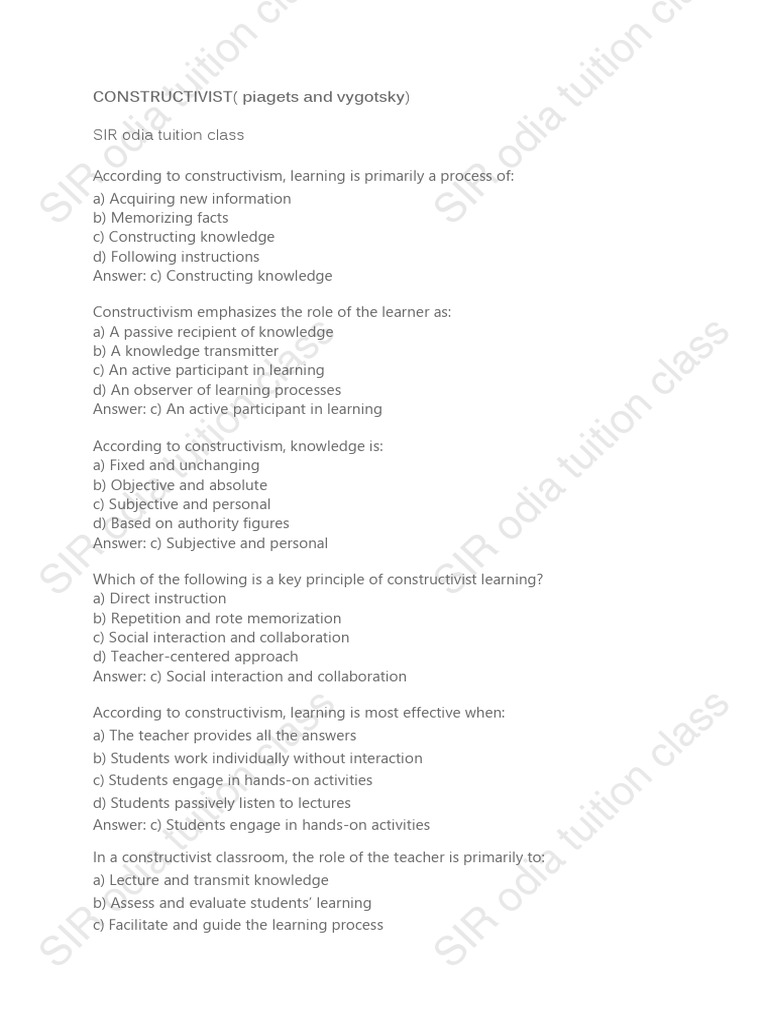 CONSTRUCTIVIST( piagets and vygotsky)

SIR odia tuition class

According to constructivism, learning is primarily a process of:
a) Acquiring new information
b) Memorizing facts
c) Constructing knowledge
d) Following instructions
Answer: c) Constructing knowledge

Constructivism emphasizes the role of the learner as:
a) A passive recipient of knowledge
b) A knowledge transmitter
c) An active participant in learning
d) An observer of learning processes
Answer: c) An active participant in learning

According to constructivism, knowledge is:
a) Fixed and unchanging
b) Objective and absolute
c) Subjective and personal
d) Based on authority figures
Answer: c) Subjective and personal

Which of the following is a key principle of constructivist learning?
a) Direct instruction
b) Repetition and rote memorization
c) Social interaction and collaboration
d) Teacher-centered approach
Answer: c) Social interaction and collaboration

According to constructivism, learning is most effective when:
a) The teacher provides all the answers
b) Students work individually without interaction
c) Students engage in hands-on activities
d) Students passively listen to lectures
Answer: c) Students engage in hands-on activities

In a constructivist classroom, the role of the teacher is primarily to:
a) Lecture and transmit knowledge
b) Assess and evaluate students' learning
c) Facilitate and guide the learning process

SIR odia tuition class SIR odia tuition class SIR odia tuition class SIR odia tuition class SIR odia tuition class SIR odia tuition class